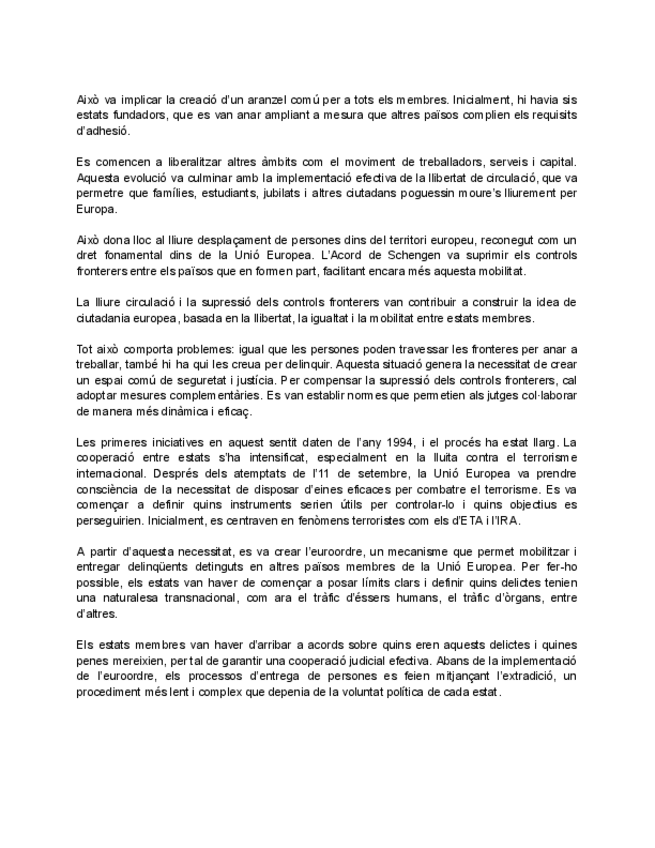 Això va implicar la creació d'un aranzel comú per a tots els membres. Inicialment, hi havia sis estats fundadors, que es van anar ampliant a mesura que altres països complien els requisits d'adhesió.

Es comencen a liberalitzar altres àmbits com el moviment de treballadors, serveis i capital. Aquesta evolució va culminar amb la implementació efectiva de la llibertat de circulació, que va permetre que famílies, estudiants, jubilats i altres ciutadans poguessin moure's lliurement per Europa.

Això dona lloc al lliure desplaçament de persones dins del territori europeu, reconegut com un dret fonamental dins de la Unió Europea. L'Acord de Schengen va suprimir els controls fronterers entre els països que en formen part, facilitant encara més aquesta mobilitat.

La lliure circulació i la supressió dels controls fronterers van contribuir a construir la idea de ciutadania europea, basada en la llibertat, la igualtat i la mobilitat entre estats membres.

Tot això comporta problemes: igual que les persones poden travessar les fronteres per anar a treballar, també hi ha qui les creua per delinquir. Aquesta situació genera la necessitat de crear un espai comú de seguretat i justícia. Per compensar la supressió dels controls fronterers, cal adoptar mesures complementàries. Es van establir normes que permetien als jutges col·laborar de manera més dinàmica i eficaç.

Les primeres iniciatives en aquest sentit daten de l'any 1994, i el procés ha estat llarg. La cooperació entre estats s'ha intensificat, especialment en la lluita contra el terrorisme internacional. Després dels atemptats de l'11 de setembre, la Unió Europea va prendre consciència de la necessitat de disposar d'eines eficaces per combatre el terrorisme. Es va començar a definir quins instruments serien útils per controlar-lo i quins objectius es perseguirien. Inicialment, es centraven en fenòmens terroristes com els d'ETA i l'IRA.

A partir d'aquesta necessitat, es va crear l'euroordre, un mecanisme que permet mobilitzar i entregar delinqüents detinguts en altres països membres de la Unió Europea. Per fer-ho possible, els estats van haver de començar a posar límits clars i definir quins delictes tenien una naturalesa transnacional, com ara el tràfic d'éssers humans, el tràfic d'òrgans, entre d'altres.

Els estats membres van haver d'arribar a acords sobre quins eren aquests delictes i quines penes mereixien, per tal de garantir una cooperació judicial efectiva. Abans de la implementació de l'euroordre, els processos d'entrega de persones es feien mitjançant l'extradició, un procediment més lent i complex que depenia de la voluntat política de cada estat.